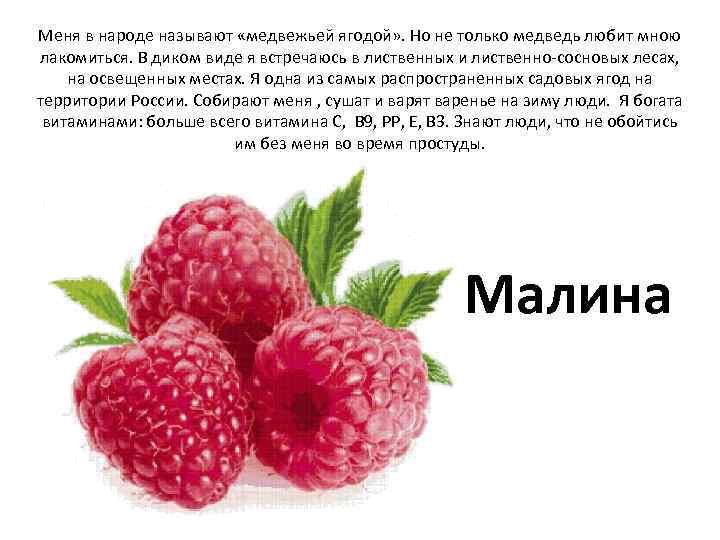 Меня в народе называют «медвежьей ягодой». Но не только медведь любит мною лакомиться. В диком виде я встречаюсь в лиственных и лиственно-сосновых лесах, на освещенных местах. Я одна из самых распространенных садовых ягод на территории России. Собирают меня , сушат и варят варенье на зиму люди. Я богата витаминами: больше всего витамина С, В9, РР, Е, В3. Знают люди, что не обойтись им без меня во время простуды.

Малина